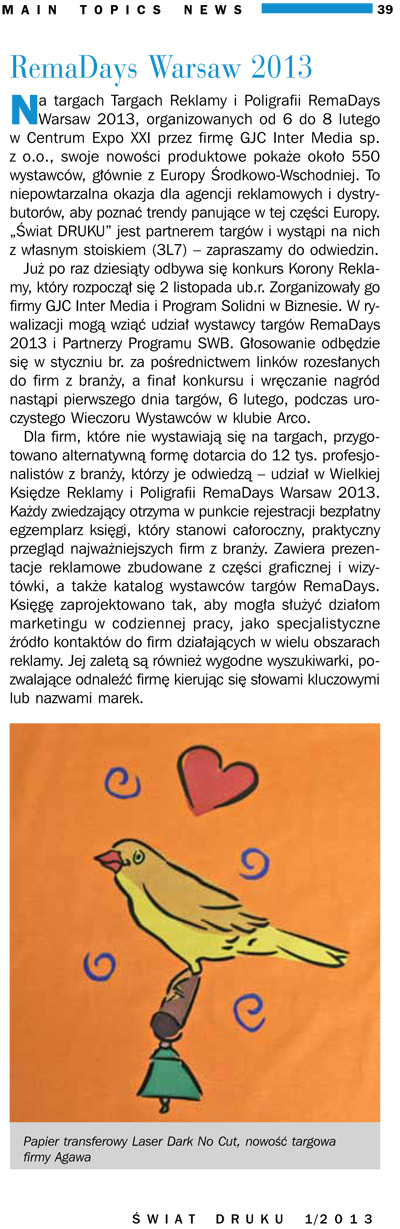 MAIN TOPICS NEWS 39

RemaDays Warsaw 2013

Na targach Targach Reklamy i Poligrafii RemaDays Warsaw 2013, organizowanych od 6 do 8 lutego w Centrum Expo XXI przez firmę GJC Inter Media sp. z o.o., swoje nowości produktowe pokaże około 550 wystawców, głównie z Europy Środkowo-Wschodniej. To niepowtarzalna okazja dla agencji reklamowych i dystrybutorów, aby poznać trendy panujące w tej części Europy. „Świat DRUKU" jest partnerem targów i wystąpi na nich z własnym stoiskiem (3L7) – zapraszamy do odwiedzin.

Już po raz dziesiąty odbywa się konkurs Korony Reklamy, który rozpoczął się 2 listopada ub.r. Zorganizowały go firmy GJC Inter Media i Program Solidni w Biznesie. W rywalizacji mogą wziąć udział wystawcy targów RemaDays 2013 i Partnerzy Programu SWB. Głosowanie odbędzie się w styczniu br. za pośrednictwem linków rozesłanych do firm z branży, a finał konkursu i wręczanie nagród nastąpi pierwszego dnia targów, 6 lutego, podczas uroczystego Wieczoru Wystawców w klubie Arco.

Dla firm, które nie wystawiają się na targach, przygotowano alternatywną formę dotarcia do 12 tys. profesjonalistów z branży, którzy je odwiedzą – udział w Wielkiej Księdze Reklamy i Poligrafii RemaDays Warsaw 2013. Każdy zwiedzający otrzyma w punkcie rejestracji bezpłatny egzemplarz księgi, który stanowi całoroczny, praktyczny przegląd najważniejszych firm z branży. Zawiera prezentacje reklamowe zbudowane z części graficznej i wizytówki, a także katalog wystawców targów RemaDays. Księgę zaprojektowano tak, aby mogła służyć działom marketingu w codziennej pracy, jako specjalistyczne źródło kontaktów do firm działających w wielu obszarach reklamy. Jej zaletą są również wygodne wyszukiwarki, pozwalające odnaleźć firmę kierując się słowami kluczowymi lub nazwami marek.

Papier transferowy Laser Dark No Cut, nowość targowa firmy Agawa

ŚWIAT DRUKU 1/2013